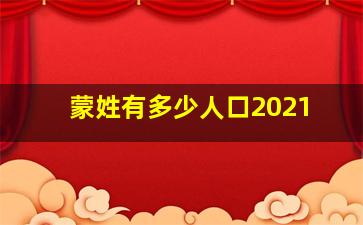 蒙姓有多少人口2021